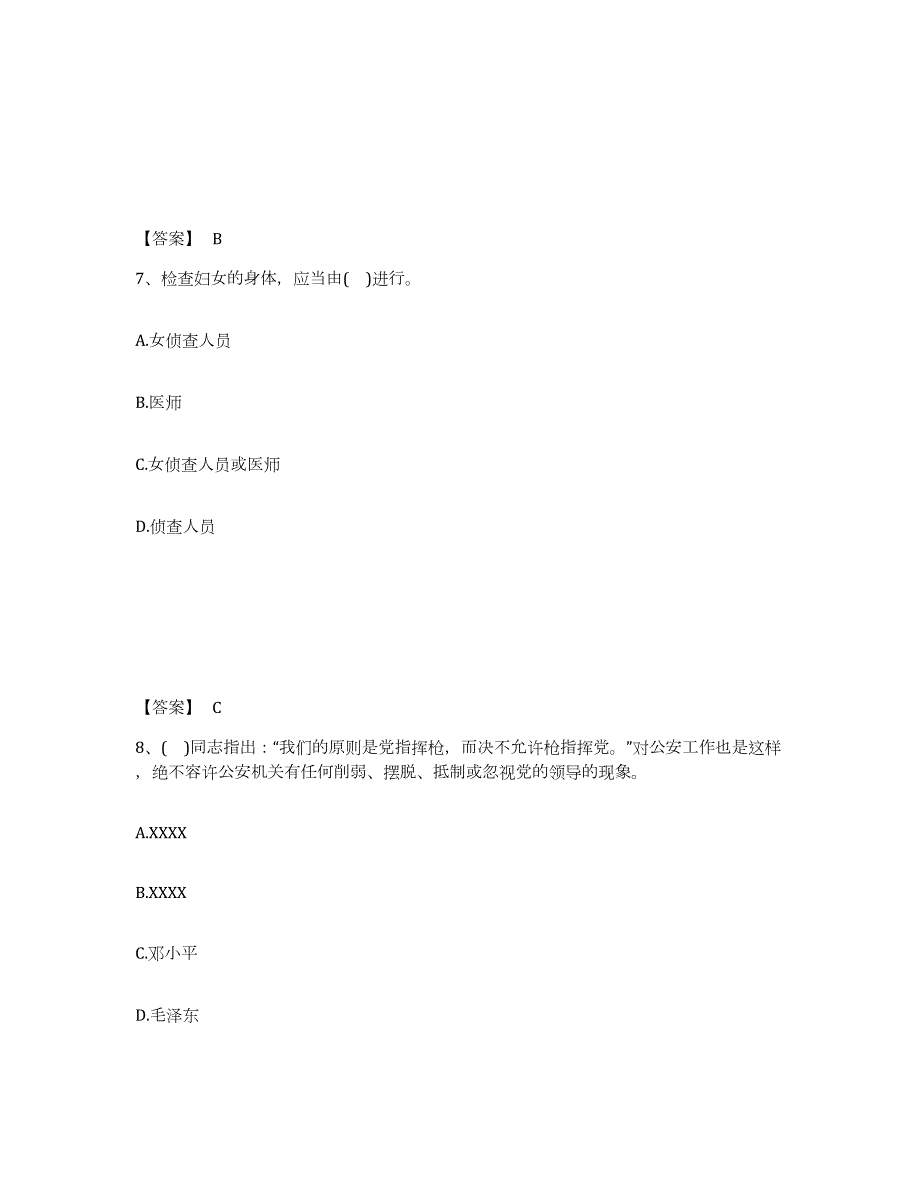 【答案】 B

7、检查妇女的身体，应当由(　)进行。

A.女侦查人员

B.医师

C.女侦查人员或医师

D.侦查人员

【答案】 C

8、(　)同志指出：“我们的原则是党指挥枪，而决不允许枪指挥党。”对公安工作也是这样，绝不容许公安机关有任何削弱、摆脱、抵制或忽视党的领导的现象。

A.XXXX

B.XXXX

C.邓小平

D.毛泽东